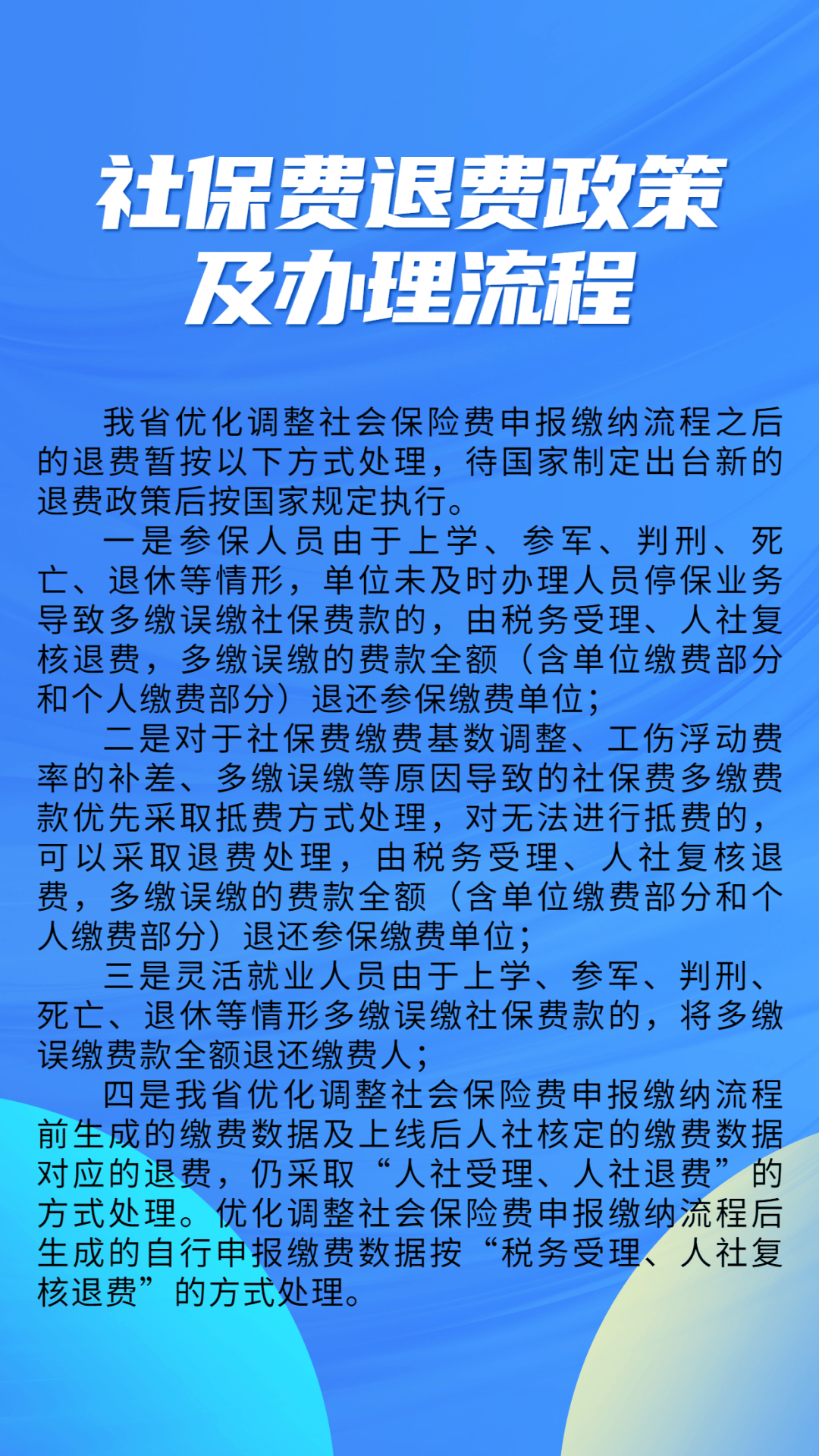 社保费退费政策及办理流程

我省优化调整社会保险费申报缴纳流程之后的退费暂按以下方式处理，待国家制定出台新的退费政策后按国家规定执行。

一是参保人员由于上学、参军、判刑、死亡、退休等情形，单位未及时办理人员停保业务导致多缴误缴社保费款的，由税务受理、人社复核退费，多缴误缴的费款全额（含单位缴费部分和个人缴费部分）退还参保缴费单位；

二是对于社保费缴费基数调整、工伤浮动费率的补差、多缴误缴等原因导致的社保费多缴费款优先采取抵费方式处理，对无法进行抵费的，可以采取退费处理，由税务受理、人社复核退费，多缴误缴的费款全额（含单位缴费部分和个人缴费部分）退还参保缴费单位；

三是灵活就业人员由于上学、参军、判刑、死亡、退休等情形多缴误缴社保费款的，将多缴误缴费款全额退还缴费人；

四是我省优化调整社会保险费申报缴纳流程前生成的缴费数据及上线后人社核定的缴费数据对应的退费，仍采取“人社受理、人社退费”的方式处理。优化调整社会保险费申报缴纳流程后生成的自行申报缴费数据按“税务受理、人社复核退费”的方式处理。